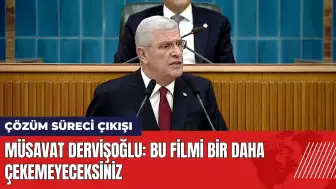 ÇÖZÜM SÜRECİ ÇIKIŞI

MÜSAVAT DERVİŞOĞLU: BU FİLMİ BİR DAHA ÇEKEMEYECEKSİNİZ